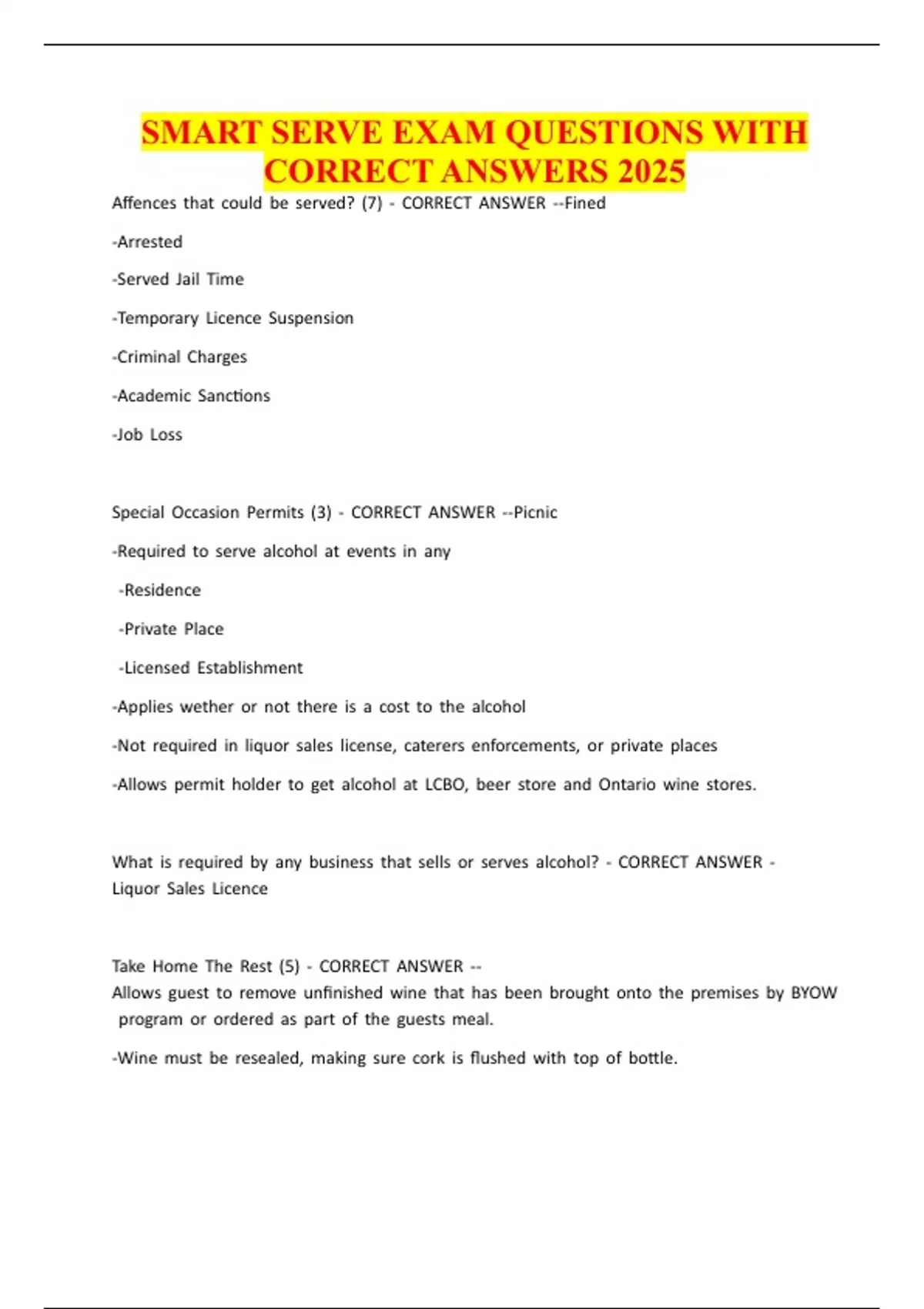 SMART SERVE EXAM QUESTIONS WITH CORRECT ANSWERS 2025

Affences that could be served? (7) - CORRECT ANSWER --Fined

-Arrested

-Served Jail Time

-Temporary Licence Suspension

-Criminal Charges

-Academic Sanctions

-Job Loss

Special Occasion Permits (3) - CORRECT ANSWER --Picnic

-Required to serve alcohol at events in any

-Residence

-Private Place

-Licensed Establishment

-Applies wether or not there is a cost to the alcohol

-Not required in liquor sales license, caterers enforcements, or private places

-Allows permit holder to get alcohol at LCBO, beer store and Ontario wine stores.

What is required by any business that sells or serves alcohol? - CORRECT ANSWER - Liquor Sales Licence

Take Home The Rest (5) - CORRECT ANSWER --
Allows guest to remove unfinished wine that has been brought onto the premises by BYOW program or ordered as part of the guests meal.

-Wine must be resealed, making sure cork is flushed with top of bottle.